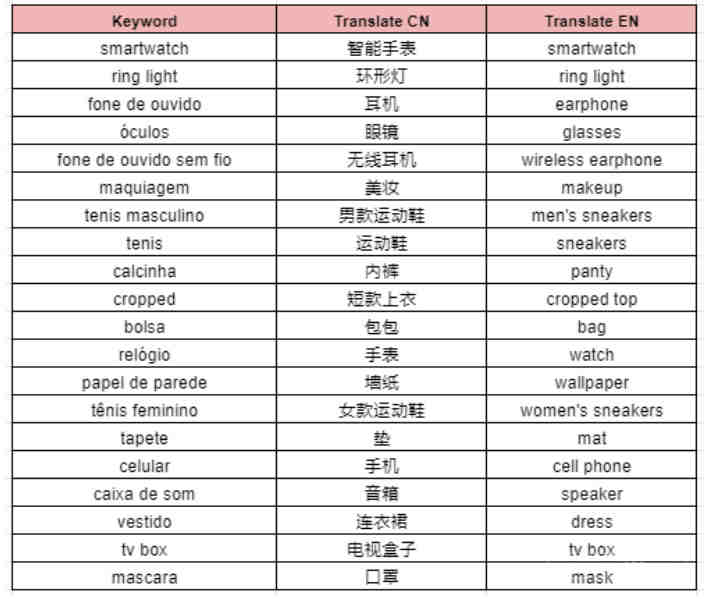 | Keyword | Translate CN | Translate EN |
|---|---|---|
| smartwatch | 智能手表 | smartwatch |
| ring light | 环形灯 | ring light |
| fone de ouvido | 耳机 | earphone |
| óculos | 眼镜 | glasses |
| fone de ouvido sem fio | 无线耳机 | wireless earphone |
| maquiagem | 美妆 | makeup |
| tenis masculino | 男款运动鞋 | men's sneakers |
| tenis | 运动鞋 | sneakers |
| calcinha | 内裤 | panty |
| cropped | 短款上衣 | cropped top |
| bolsa | 包包 | bag |
| relógio | 手表 | watch |
| papel de parede | 墙纸 | wallpaper |
| tênis feminino | 女款运动鞋 | women's sneakers |
| tapete | 垫 | mat |
| celular | 手机 | cell phone |
| caixa de som | 音箱 | speaker |
| vestido | 连衣裙 | dress |
| tv box | 电视盒子 | tv box |
| mascara | 口罩 | mask |